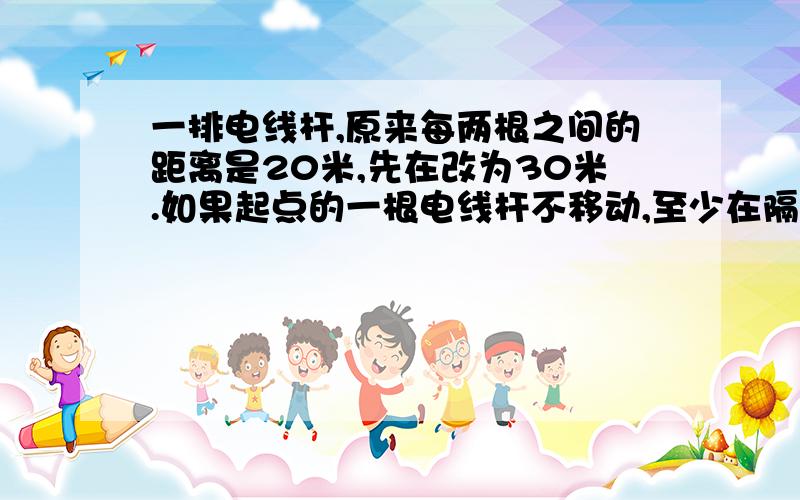 一排电线杆,原来每两根之间的距离是20米,先在改为30米.如果起点的一根电线杆不移动,至少在隔